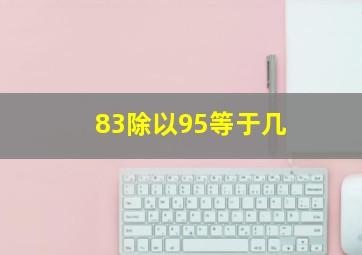 83除以95等于几